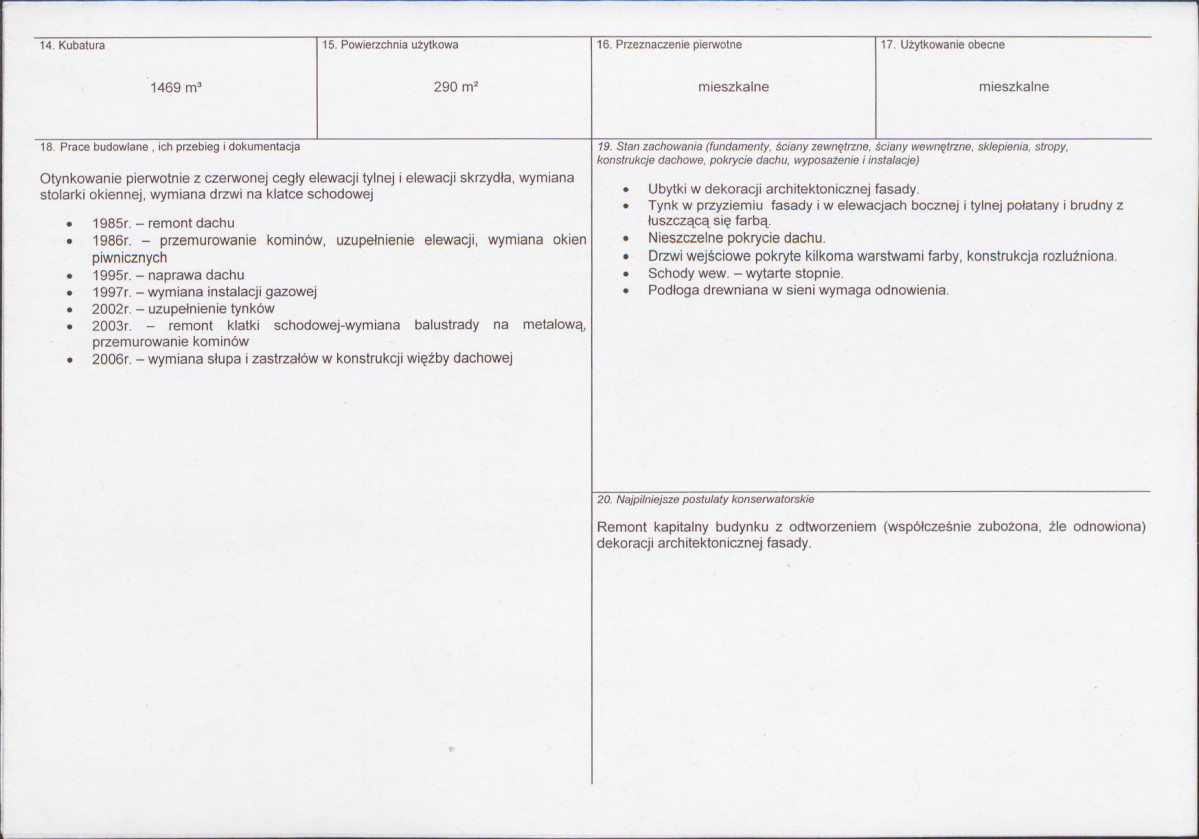 14. Kubatura

1469 m³

15. Powierzchnia użytkowa

290 m²

16. Przeznaczenie pierwotne

mieszkalne

17. Użytkowanie obecne

mieszkalne

18. Prace budowlane , ich przebieg i dokumentacja

Otynkowanie pierwotnie z czerwonej cegły elewacji tylnej i elewacji skrzydła, wymiana stolarki okiennej, wymiana drzwi na klatce schodowej

• 1985r. – remont dachu
• 1986r. – przemurowanie kominów, uzupełnienie elewacji, wymiana okien piwnicznych
• 1995r. – naprawa dachu
• 1997r. – wymiana instalacji gazowej
• 2002r. – uzupełnienie tynków
• 2003r. – remont klatki schodowej-wymiana balustrady na metalową, przemurowanie kominów
• 2006r. – wymiana słupa i zastrzałów w konstrukcji więźby dachowej

19. Stan zachowania (fundamenty, ściany zewnętrzne, ściany wewnętrzne, sklepienia, stropy, konstrukcje dachowe, pokrycie dachu, wyposażenie i instalacje)

• Ubytki w dekoracji architektonicznej fasady.
• Tynk w przyziemiu fasady i w elewacjach bocznej i tylnej połatany i brudny z łuszczącą się farbą.
• Nieszczelne pokrycie dachu.
• Drzwi wejściowe pokryte kilkoma warstwami farby, konstrukcja rozluźniona.
• Schody wew. – wytarte stopnie.
• Podłoga drewniana w sieni wymaga odnowienia.

20. Najpilniejsze postulaty konserwatorskie

Remont kapitalny budynku z odtworzeniem (współcześnie zubożona, źle odnowiona) dekoracji architektonicznej fasady.